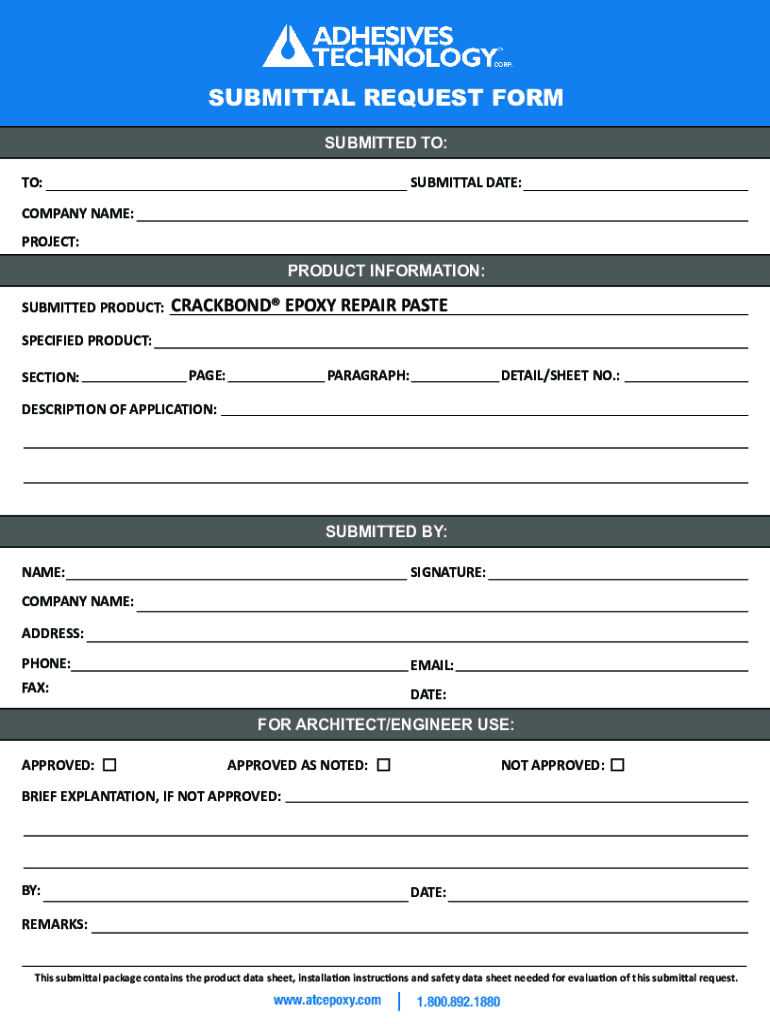 ADHESIVES TECHNOLOGY CORP.

SUBMITTAL REQUEST FORM

SUBMITTED TO:

TO: SUBMITTAL DATE:

COMPANY NAME:

PROJECT:

PRODUCT INFORMATION:

SUBMITTED PRODUCT: CRACKBOND® EPOXY REPAIR PASTE

SPECIFIED PRODUCT:

SECTION: PAGE: PARAGRAPH: DETAIL/SHEET NO.:

DESCRIPTION OF APPLICATION:

SUBMITTED BY:

NAME: SIGNATURE:

COMPANY NAME:

ADDRESS:

PHONE: EMAIL:

FAX: DATE:

FOR ARCHITECT/ENGINEER USE:

APPROVED: ☐ APPROVED AS NOTED: ☐ NOT APPROVED: ☐

BRIEF EXPLANTATION, IF NOT APPROVED:

BY: DATE:

REMARKS:

This submittal package contains the product data sheet, installation instructions and safety data sheet needed for evaluation of this submittal request.

www.atcepoxy.com | 1.800.892.1880